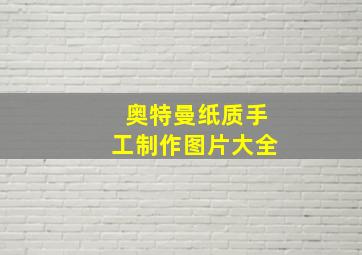 奥特曼纸质手工制作图片大全